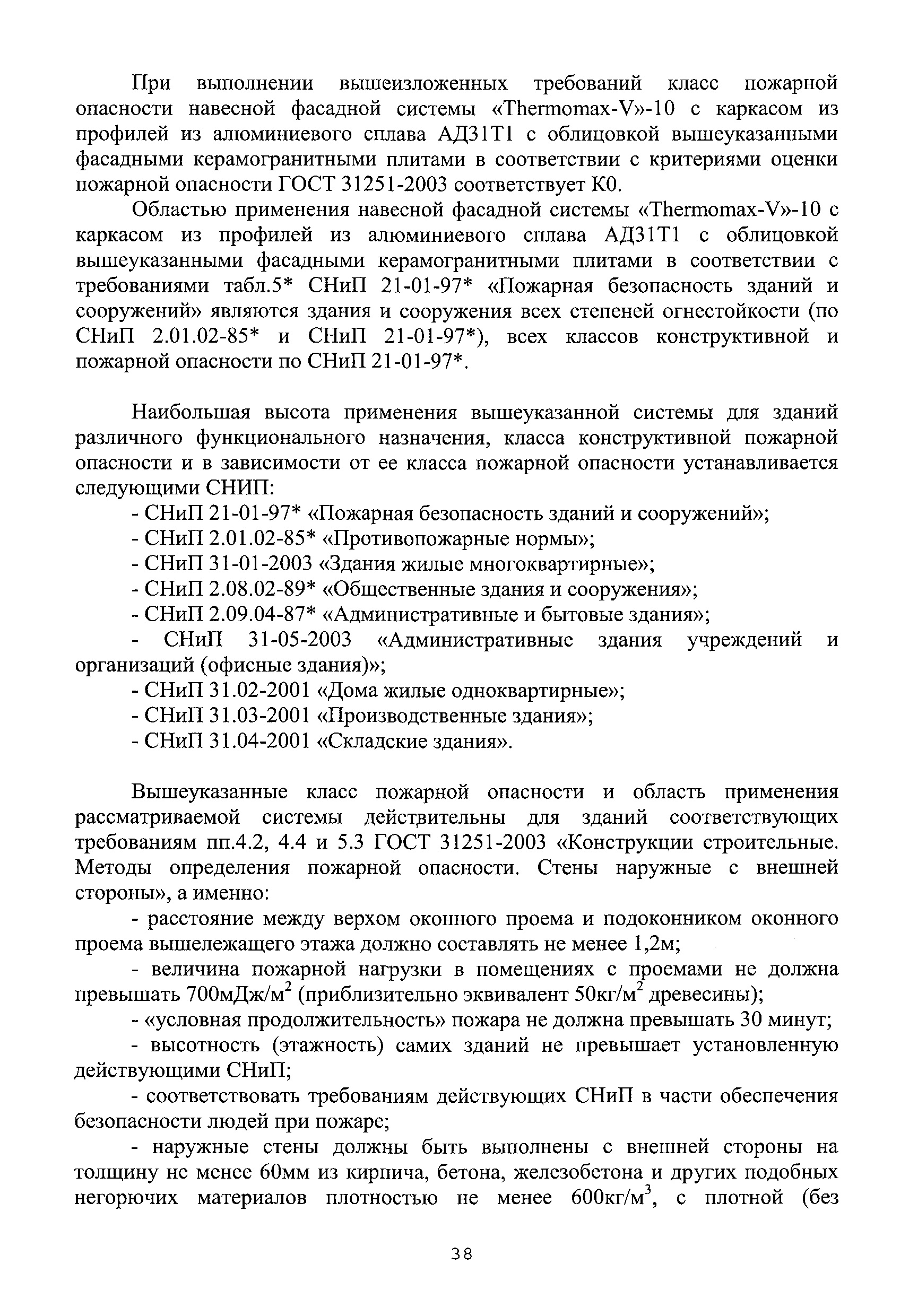 При выполнении вышеизложенных требований класс пожарной опасности навесной фасадной системы «Thermomax-V»-10 с каркасом из профилей из алюминиевого сплава АД31Т1 с облицовкой вышеуказанными фасадными керамогранитными плитами в соответствии с критериями оценки пожарной опасности ГОСТ 31251-2003 соответствует К0.

Областью применения навесной фасадной системы «Thermomax-V»-10 с каркасом из профилей из алюминиевого сплава АД31Т1 с облицовкой вышеуказанными фасадными керамогранитными плитами в соответствии с требованиями табл.5* СНиП 21-01-97* «Пожарная безопасность зданий и сооружений» являются здания и сооружения всех степеней огнестойкости (по СНиП 2.01.02-85* и СНиП 21-01-97*), всех классов конструктивной и пожарной опасности по СНиП 21-01-97*.

Наибольшая высота применения вышеуказанной системы для зданий различного функционального назначения, класса конструктивной пожарной опасности и в зависимости от ее класса пожарной опасности устанавливается следующими СНИП:
- СНиП 21-01-97* «Пожарная безопасность зданий и сооружений»;
- СНиП 2.01.02-85* «Противопожарные нормы»;
- СНиП 31-01-2003 «Здания жилые многоквартирные»;
- СНиП 2.08.02-89* «Общественные здания и сооружения»;
- СНиП 2.09.04-87* «Административные и бытовые здания»;
- СНиП 31-05-2003 «Административные здания учреждений и организаций (офисные здания)»;
- СНиП 31.02-2001 «Дома жилые одноквартирные»;
- СНиП 31.03-2001 «Производственные здания»;
- СНиП 31.04-2001 «Складские здания».

Вышеуказанные класс пожарной опасности и область применения рассматриваемой системы действительны для зданий соответствующих требованиям пп.4.2, 4.4 и 5.3 ГОСТ 31251-2003 «Конструкции строительные. Методы определения пожарной опасности. Стены наружные с внешней стороны», а именно:
- расстояние между верхом оконного проема и подоконником оконного проема вышележащего этажа должно составлять не менее 1,2м;
- величина пожарной нагрузки в помещениях с проемами не должна превышать 700мДж/м$^2$ (приблизительно эквивалент 50кг/м$^2$ древесины);
- «условная продолжительность» пожара не должна превышать 30 минут;
- высотность (этажность) самих зданий не превышает установленную действующими СНиП;
- соответствовать требованиям действующих СНиП в части обеспечения безопасности людей при пожаре;
- наружные стены должны быть выполнены с внешней стороны на толщину не менее 60мм из кирпича, бетона, железобетона и других подобных негорючих материалов плотностью не менее 600кг/м$^3$, с плотной (без

38